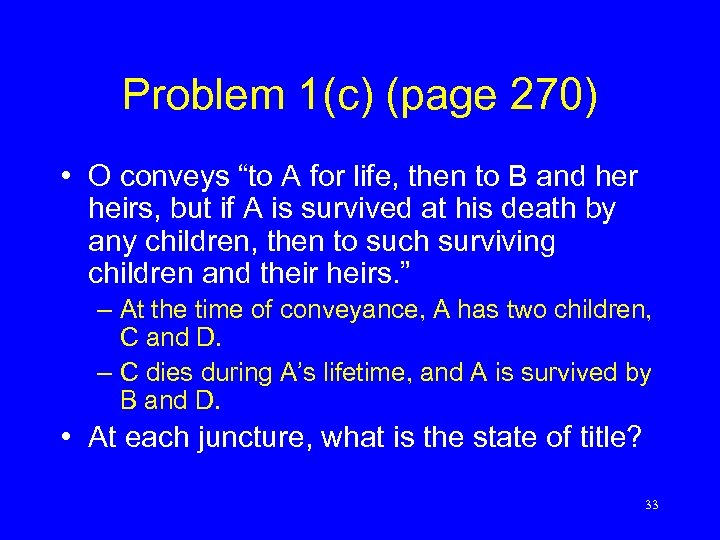 Problem 1(c) (page 270)

• O conveys “to A for life, then to B and her heirs, but if A is survived at his death by any children, then to such surviving children and their heirs.”

– At the time of conveyance, A has two children, C and D.

– C dies during A’s lifetime, and A is survived by B and D.

• At each juncture, what is the state of title?

33